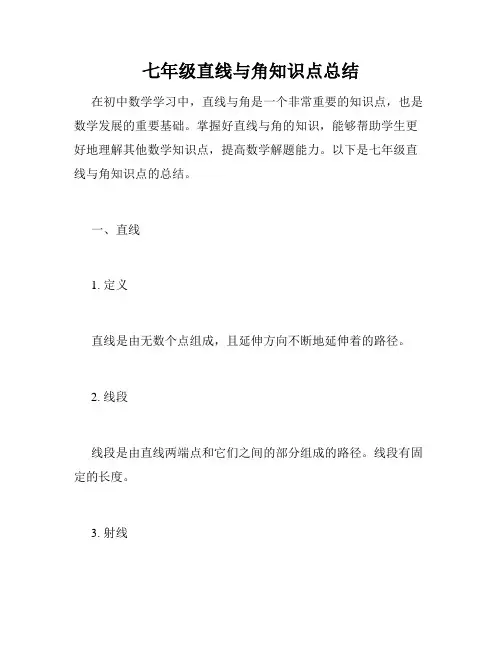 七年级直线与角知识点总结

在初中数学学习中，直线与角是一个非常重要的知识点，也是数学发展的重要基础。掌握好直线与角的知识，能够帮助学生更好地理解其他数学知识点，提高数学解题能力。以下是七年级直线与角知识点的总结。

一、直线

1. 定义

直线是由无数个点组成，且延伸方向不断地延伸着的路径。

2. 线段

线段是由直线两端点和它们之间的部分组成的路径。线段有固定的长度。

3. 射线